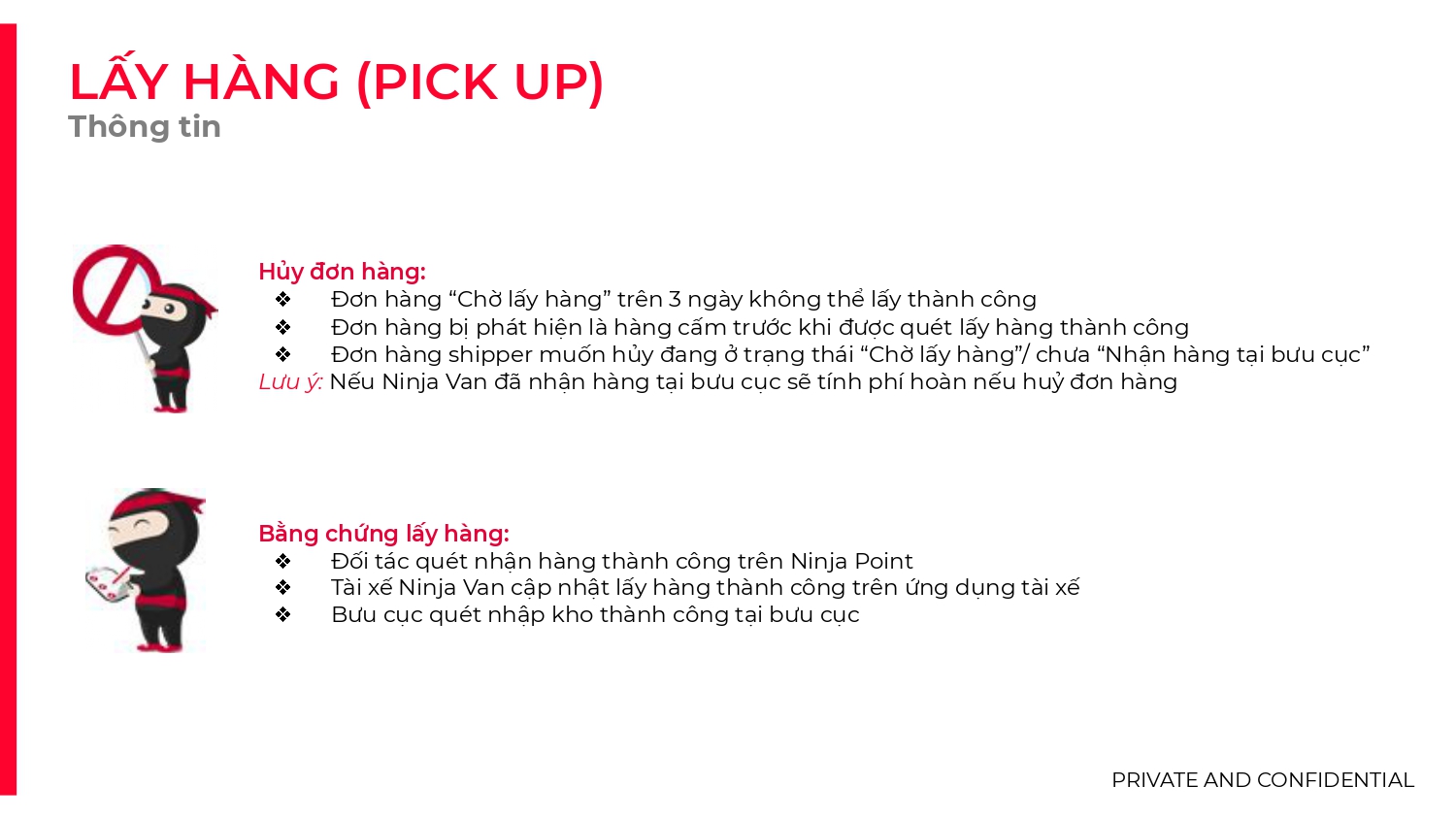 LẤY HÀNG (PICK UP)
Thông tin

Hủy đơn hàng:
❖ Đơn hàng “Chờ lấy hàng” trên 3 ngày không thể lấy thành công
❖ Đơn hàng bị phát hiện là hàng cấm trước khi được quét lấy hàng thành công
❖ Đơn hàng shipper muốn hủy đang ở trạng thái “Chờ lấy hàng”/ chưa “Nhận hàng tại bưu cục”
Lưu ý: Nếu Ninja Van đã nhận hàng tại bưu cục sẽ tính phí hoàn nếu huỷ đơn hàng

Bằng chứng lấy hàng:
❖ Đối tác quét nhận hàng thành công trên Ninja Point
❖ Tài xế Ninja Van cập nhật lấy hàng thành công trên ứng dụng tài xế
❖ Bưu cục quét nhập kho thành công tại bưu cục

PRIVATE AND CONFIDENTIAL